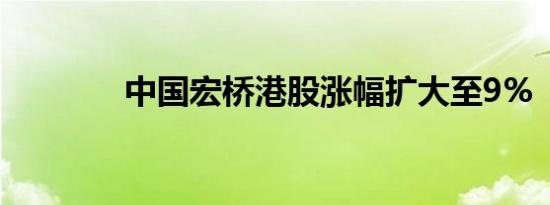 中国宏桥港股涨幅扩大至9%